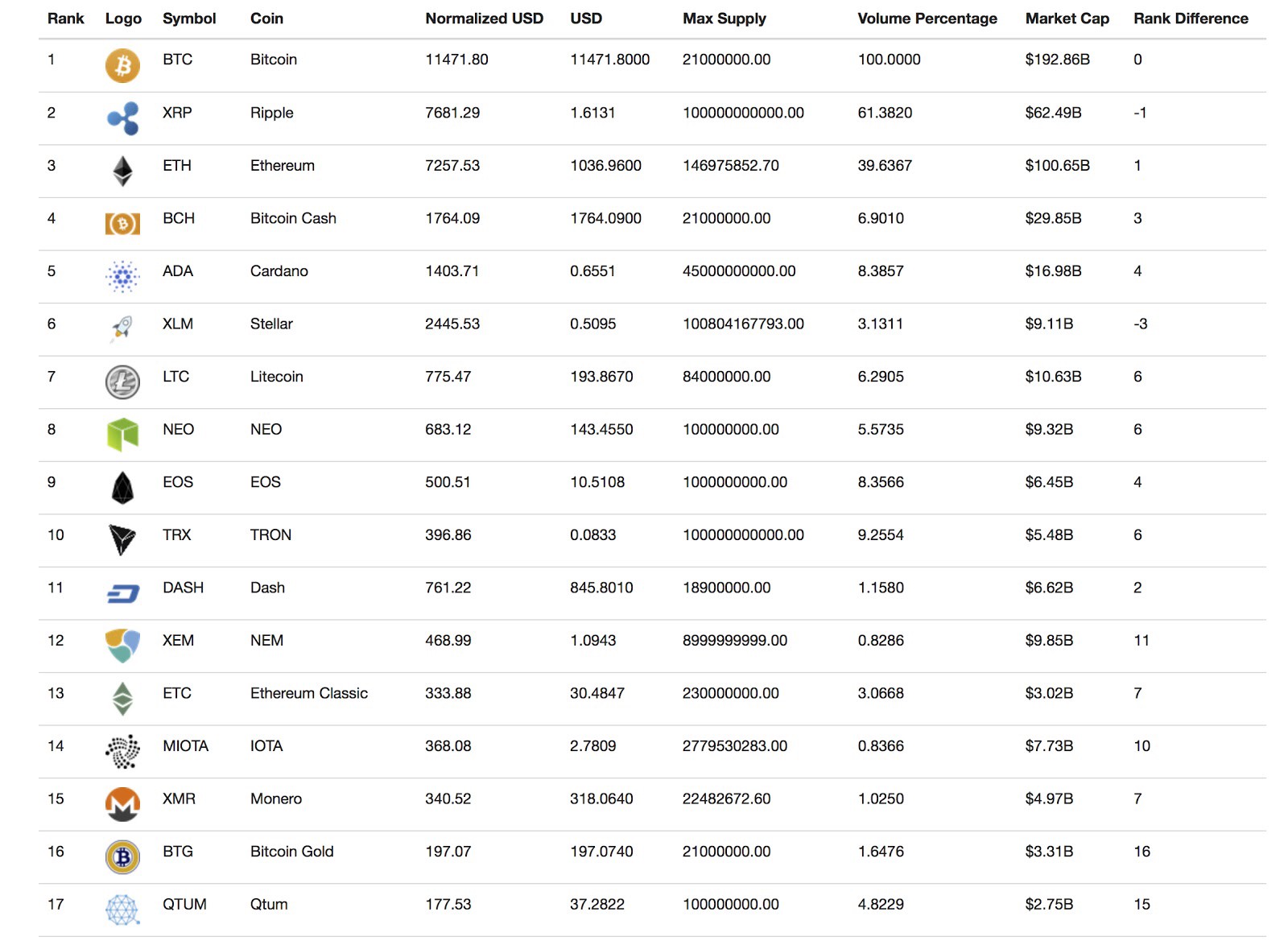 | Rank | Logo | Symbol | Coin | Normalized USD | USD | Max Supply | Volume Percentage | Market Cap | Rank Difference |
|---|---|---|---|---|---|---|---|---|---|
| 1 | | BTC | Bitcoin | 11471.80 | 11471.8000 | 21000000.00 | 100.0000 | $192.86B | 0 |
| 2 | | XRP | Ripple | 7681.29 | 1.6131 | 100000000000.00 | 61.3820 | $62.49B | -1 |
| 3 | | ETH | Ethereum | 7257.53 | 1036.9600 | 146975852.70 | 39.6367 | $100.65B | 1 |
| 4 | | BCH | Bitcoin Cash | 1764.09 | 1764.0900 | 21000000.00 | 6.9010 | $29.85B | 3 |
| 5 | | ADA | Cardano | 1403.71 | 0.6551 | 45000000000.00 | 8.3857 | $16.98B | 4 |
| 6 | | XLM | Stellar | 2445.53 | 0.5095 | 100804167793.00 | 3.1311 | $9.11B | -3 |
| 7 | | LTC | Litecoin | 775.47 | 193.8670 | 84000000.00 | 6.2905 | $10.63B | 6 |
| 8 | | NEO | NEO | 683.12 | 143.4550 | 100000000.00 | 5.5735 | $9.32B | 6 |
| 9 | | EOS | EOS | 500.51 | 10.5108 | 1000000000.00 | 8.3566 | $6.45B | 4 |
| 10 | | TRX | TRON | 396.86 | 0.0833 | 100000000000.00 | 9.2554 | $5.48B | 6 |
| 11 | | DASH | Dash | 761.22 | 845.8010 | 18900000.00 | 1.1580 | $6.62B | 2 |
| 12 | | XEM | NEM | 468.99 | 1.0943 | 8999999999.00 | 0.8286 | $9.85B | 11 |
| 13 | | ETC | Ethereum Classic | 333.88 | 30.4847 | 230000000.00 | 3.0668 | $3.02B | 7 |
| 14 | | MIOTA | IOTA | 368.08 | 2.7809 | 2779530283.00 | 0.8366 | $7.73B | 10 |
| 15 | | XMR | Monero | 340.52 | 318.0640 | 22482672.60 | 1.0250 | $4.97B | 7 |
| 16 | | BTG | Bitcoin Gold | 197.07 | 197.0740 | 21000000.00 | 1.6476 | $3.31B | 16 |
| 17 | | QTUM | Qtum | 177.53 | 37.2822 | 100000000.00 | 4.8229 | $2.75B | 15 |